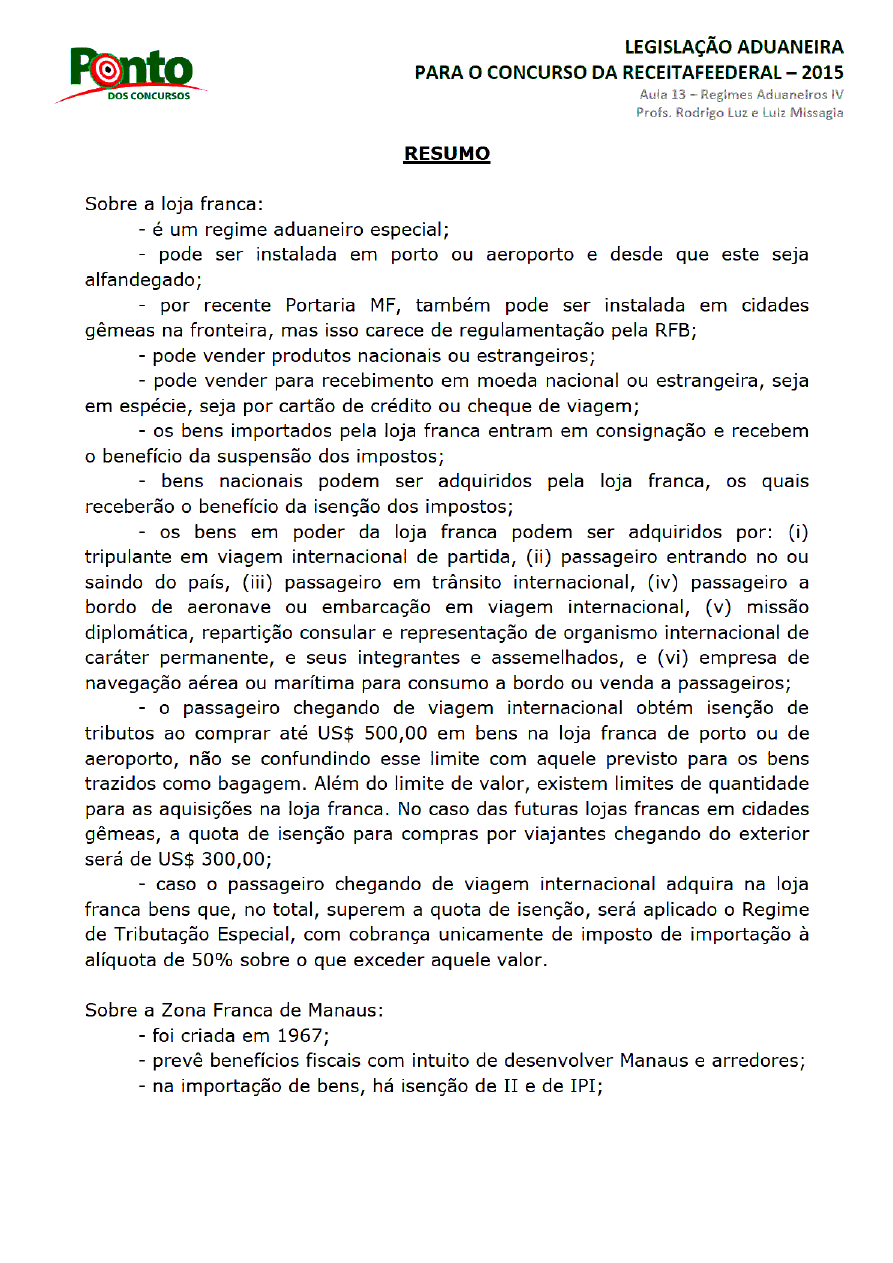 Ponto
DOS CONCURSOS

LEGISLAÇÃO ADUANEIRA
PARA O CONCURSO DA RECEITAFEEDERAL – 2015
Aula 13 – Regimes Aduaneiros IV
Profs. Rodrigo Luz e Luiz Missagia

RESUMO

Sobre a loja franca:
- é um regime aduaneiro especial;
- pode ser instalada em porto ou aeroporto e desde que este seja alfandegado;
- por recente Portaria MF, também pode ser instalada em cidades gêmeas na fronteira, mas isso carece de regulamentação pela RFB;
- pode vender produtos nacionais ou estrangeiros;
- pode vender para recebimento em moeda nacional ou estrangeira, seja em espécie, seja por cartão de crédito ou cheque de viagem;
- os bens importados pela loja franca entram em consignação e recebem o benefício da suspensão dos impostos;
- bens nacionais podem ser adquiridos pela loja franca, os quais receberão o benefício da isenção dos impostos;
- os bens em poder da loja franca podem ser adquiridos por: (i) tripulante em viagem internacional de partida, (ii) passageiro entrando no ou saindo do país, (iii) passageiro em trânsito internacional, (iv) passageiro a bordo de aeronave ou embarcação em viagem internacional, (v) missão diplomática, repartição consular e representação de organismo internacional de caráter permanente, e seus integrantes e assemelhados, e (vi) empresa de navegação aérea ou marítima para consumo a bordo ou venda a passageiros;
- o passageiro chegando de viagem internacional obtém isenção de tributos ao comprar até US$ 500,00 em bens na loja franca de porto ou de aeroporto, não se confundindo esse limite com aquele previsto para os bens trazidos como bagagem. Além do limite de valor, existem limites de quantidade para as aquisições na loja franca. No caso das futuras lojas francas em cidades gêmeas, a quota de isenção para compras por viajantes chegando do exterior será de US$ 300,00;
- caso o passageiro chegando de viagem internacional adquira na loja franca bens que, no total, superem a quota de isenção, será aplicado o Regime de Tributação Especial, com cobrança unicamente de imposto de importação à alíquota de 50% sobre o que exceder aquele valor.

Sobre a Zona Franca de Manaus:
- foi criada em 1967;
- prevê benefícios fiscais com intuito de desenvolver Manaus e arredores;
- na importação de bens, há isenção de II e de IPI;